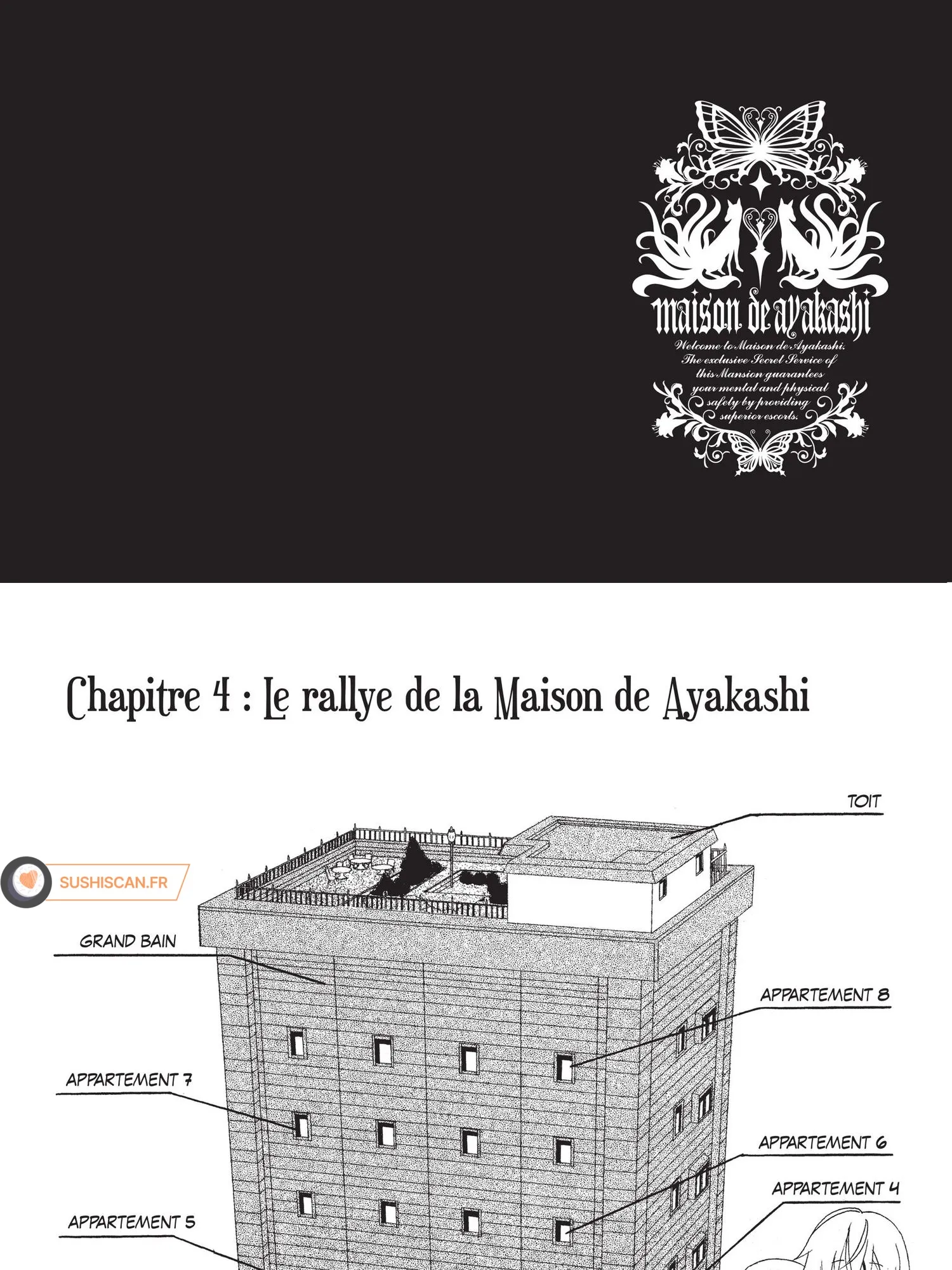 maison de ayakashi

Welcome to Maison de Ayakashi.
The exclusive Secret Service of
this Mansion guarantees
your mental and physical
safety by providing
superior escorts.

Chapitre 4 : Le rallye de la Maison de Ayakashi

TOIT

GRAND BAIN

APPARTEMENT 8

APPARTEMENT 7

APPARTEMENT 6

APPARTEMENT 4

APPARTEMENT 5

SUSHISCAN.FR